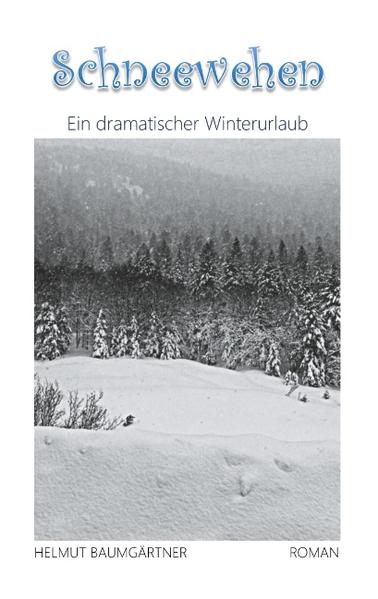 Schneewehen

Ein dramatischer Winterurlaub

HELMUT BAUMGÄRTNER

ROMAN